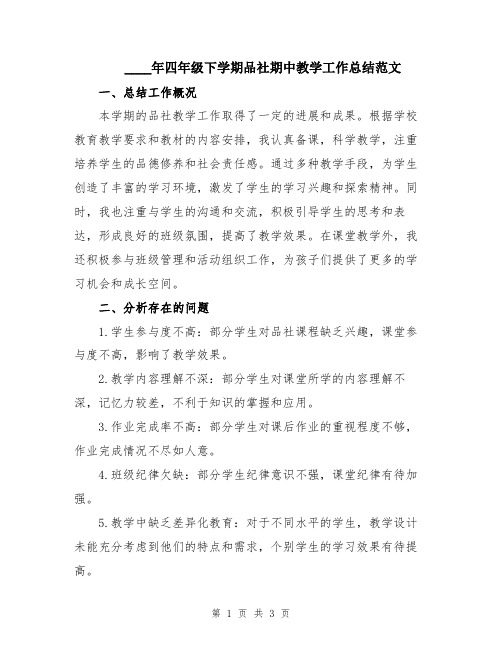 ____年四年级下学期品社期中教学工作总结范文

一、总结工作概况

本学期的品社教学工作取得了一定的进展和成果。根据学校教育教学要求和教材的内容安排，我认真备课，科学教学，注重培养学生的品德修养和社会责任感。通过多种教学手段，为学生创造了丰富的学习环境，激发了学生的学习兴趣和探索精神。同时，我也注重与学生的沟通和交流，积极引导学生的思考和表达，形成良好的班级氛围，提高了教学效果。在课堂教学外，我还积极参与班级管理和活动组织工作，为孩子们提供了更多的学习机会和成长空间。

二、分析存在的问题

1.学生参与度不高：部分学生对品社课程缺乏兴趣，课堂参与度不高，影响了教学效果。

2.教学内容理解不深：部分学生对课堂所学的内容理解不深，记忆力较差，不利于知识的掌握和应用。

3.作业完成率不高：部分学生对课后作业的重视程度不够，作业完成情况不尽如人意。

4.班级纪律欠缺：部分学生纪律意识不强，课堂纪律有待加强。

5.教学中缺乏差异化教育：对于不同水平的学生，教学设计未能充分考虑到他们的特点和需求，个别学生的学习效果有待提高。

第 1 页 共 3 页